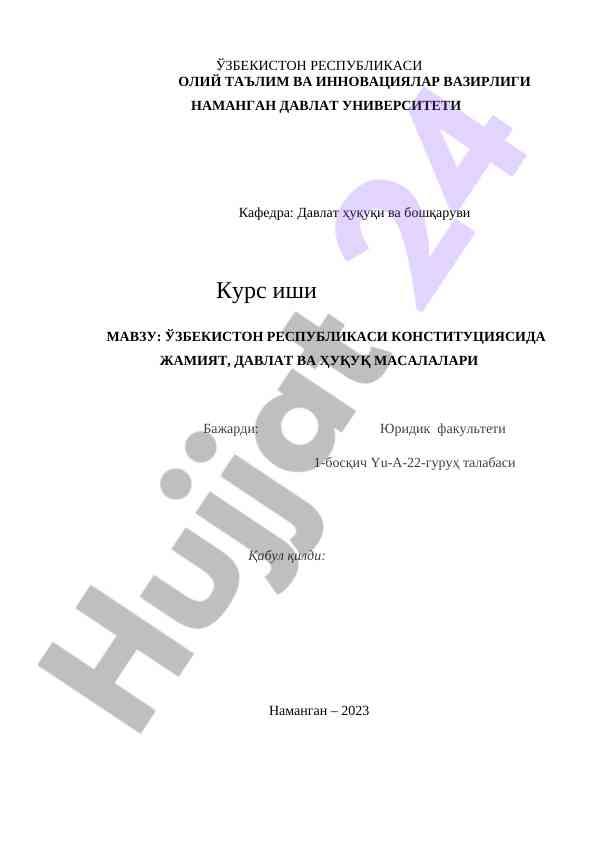 ЎЗБЕКИСТОН РЕСПУБЛИКАСИ
ОЛИЙ ТАЪЛИМ ВА ИННОВАЦИЯЛАР ВАЗИРЛИГИ
НАМАНГАН ДАВЛАТ УНИВЕРСИТЕТИ

Кафедра: Давлат ҳуқуқи ва бошқаруви

Курс иши

МАВЗУ: ЎЗБЕКИСТОН РЕСПУБЛИКАСИ КОНСТИТУЦИЯСИДА ЖАМИЯТ, ДАВЛАТ ВА ҲУҚУҚ МАСАЛАЛАРИ

Бажарди: Юридик факультети
1-босқич Yu-A-22-гуруҳ талабаси

Қабул қилди:

Наманган – 2023

Hujjat 24